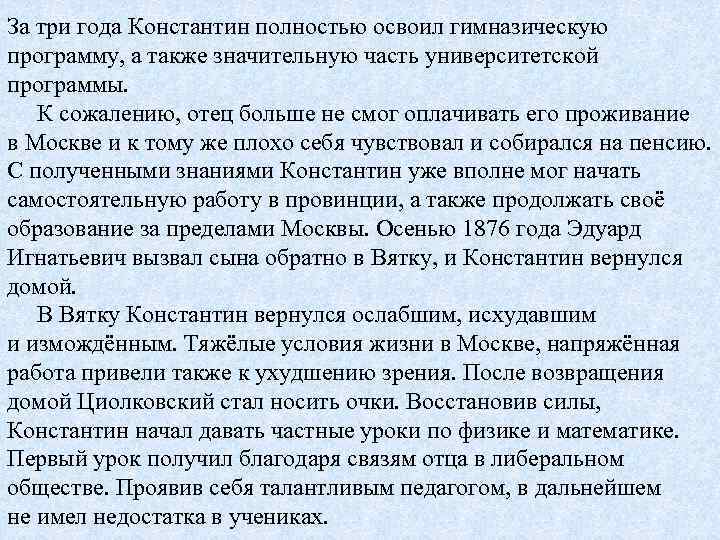 За три года Константин полностью освоил гимназическую программу, а также значительную часть университетской программы.

К сожалению, отец больше не смог оплачивать его проживание в Москве и к тому же плохо себя чувствовал и собирался на пенсию. С полученными знаниями Константин уже вполне мог начать самостоятельную работу в провинции, а также продолжать своё образование за пределами Москвы. Осенью 1876 года Эдуард Игнатьевич вызвал сына обратно в Вятку, и Константин вернулся домой.

В Вятку Константин вернулся ослабшим, исхудавшим и измождённым. Тяжёлые условия жизни в Москве, напряжённая работа привели также к ухудшению зрения. После возвращения домой Циолковский стал носить очки. Восстановив силы, Константин начал давать частные уроки по физике и математике. Первый урок получил благодаря связям отца в либеральном обществе. Проявив себя талантливым педагогом, в дальнейшем не имел недостатка в учениках.